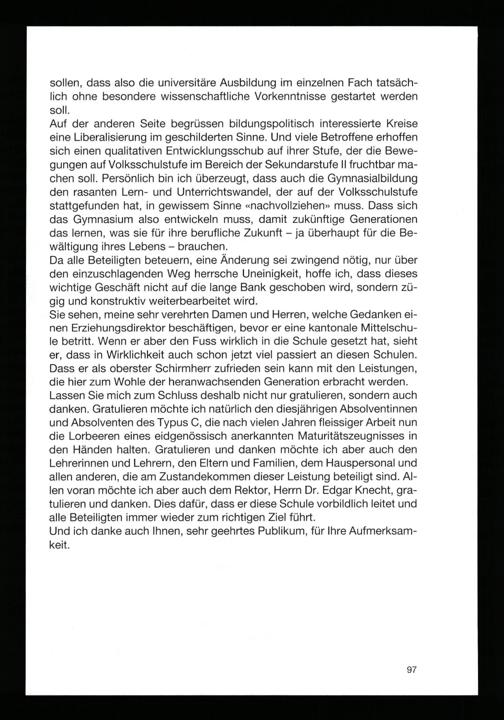 sollen, dass also die universitäre Ausbildung im einzelnen Fach tatsächlich ohne besondere wissenschaftliche Vorkenntnisse gestartet werden soll.

Auf der anderen Seite begrüssen bildungspolitisch interessierte Kreise eine Liberalisierung im geschilderten Sinne. Und viele Betroffene erhoffen sich einen qualitativen Entwicklungsschub auf ihrer Stufe, der die Bewegungen auf Volksschulstufe im Bereich der Sekundarstufe II fruchtbar machen soll. Persönlich bin ich überzeugt, dass auch die Gymnasialbildung den rasanten Lern- und Unterrichtswandel, der auf der Volksschulstufe stattgefunden hat, in gewissem Sinne «nachvollziehen» muss. Dass sich das Gymnasium also entwickeln muss, damit zukünftige Generationen das lernen, was sie für ihre berufliche Zukunft – ja überhaupt für die Bewältigung ihres Lebens – brauchen.

Da alle Beteiligten beteuern, eine Änderung sei zwingend nötig, nur über den einzuschlagenden Weg herrsche Uneinigkeit, hoffe ich, dass dieses wichtige Geschäft nicht auf die lange Bank geschoben wird, sondern zügig und konstruktiv weiterbearbeitet wird.

Sie sehen, meine sehr verehrten Damen und Herren, welche Gedanken einen Erziehungsdirektor beschäftigen, bevor er eine kantonale Mittelschule betritt. Wenn er aber den Fuss wirklich in die Schule gesetzt hat, sieht er, dass in Wirklichkeit auch schon jetzt viel passiert an diesen Schulen. Dass er als oberster Schirmherr zufrieden sein kann mit den Leistungen, die hier zum Wohle der heranwachsenden Generation erbracht werden.

Lassen Sie mich zum Schluss deshalb nicht nur gratulieren, sondern auch danken. Gratulieren möchte ich natürlich den diesjährigen Absolventinnen und Absolventen des Typus C, die nach vielen Jahren fleissiger Arbeit nun die Lorbeeren eines eidgenössisch anerkannten Maturitätszeugnisses in den Händen halten. Gratulieren und danken möchte ich aber auch den Lehrerinnen und Lehrern, den Eltern und Familien, dem Hauspersonal und allen anderen, die am Zustandekommen dieser Leistung beteiligt sind. Allen voran möchte ich aber auch dem Rektor, Herrn Dr. Edgar Knecht, gratulieren und danken. Dies dafür, dass er diese Schule vorbildlich leitet und alle Beteiligten immer wieder zum richtigen Ziel führt.

Und ich danke auch Ihnen, sehr geehrtes Publikum, für Ihre Aufmerksamkeit.

97